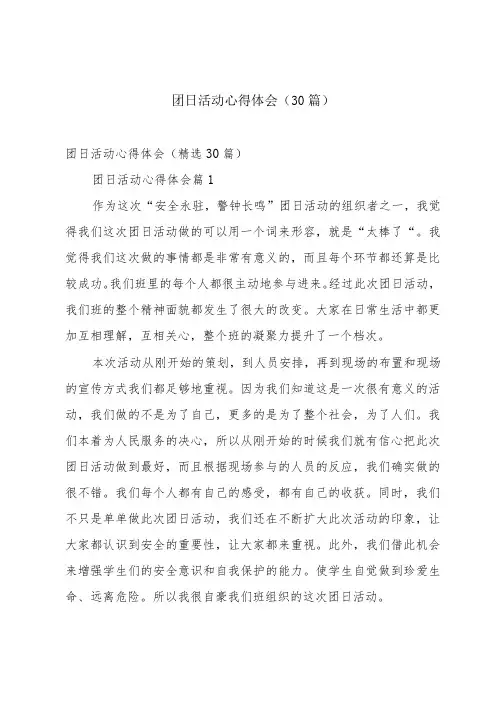 团日活动心得体会（30篇）

团日活动心得体会（精选30篇）

团日活动心得体会篇1

作为这次“安全永驻，警钟长鸣”团日活动的组织者之一，我觉得我们这次团日活动做的可以用一个词来形容，就是“太棒了“。我觉得我们这次做的事情都是非常有意义的，而且每个环节都还算是比较成功。我们班里的每个人都很主动地参与进来。经过此次团日活动，我们班的整个精神面貌都发生了很大的改变。大家在日常生活中都更加互相理解，互相关心，整个班的凝聚力提升了一个档次。

本次活动从刚开始的策划，到人员安排，再到现场的布置和现场的宣传方式我们都足够地重视。因为我们知道这是一次很有意义的活动，我们做的不是为了自己，更多的是为了整个社会，为了人们。我们本着为人民服务的决心，所以从刚开始的时候我们就有信心把此次团日活动做到最好，而且根据现场参与的人员的反应，我们确实做的很不错。我们每个人都有自己的感受，都有自己的收获。同时，我们不只是单单做此次团日活动，我们还在不断扩大此次活动的印象，让大家都认识到安全的重要性，让大家都来重视。此外，我们借此机会来增强学生们的安全意识和自我保护的能力。使学生自觉做到珍爱生命、远离危险。所以我很自豪我们班组织的这次团日活动。